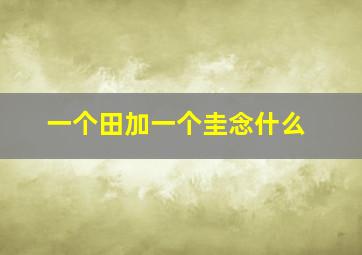 一个田加一个圭念什么